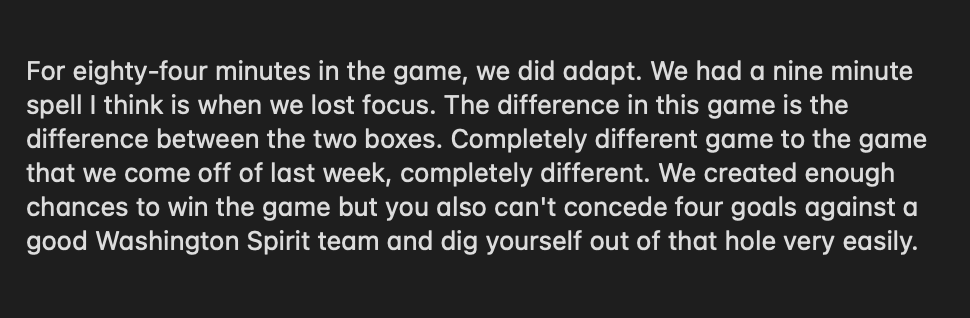 For eighty-four minutes in the game, we did adapt. We had a nine minute spell I think is when we lost focus. The difference in this game is the difference between the two boxes. Completely different game to the game that we come off of last week, completely different. We created enough chances to win the game but you also can't concede four goals against a good Washington Spirit team and dig yourself out of that hole very easily.